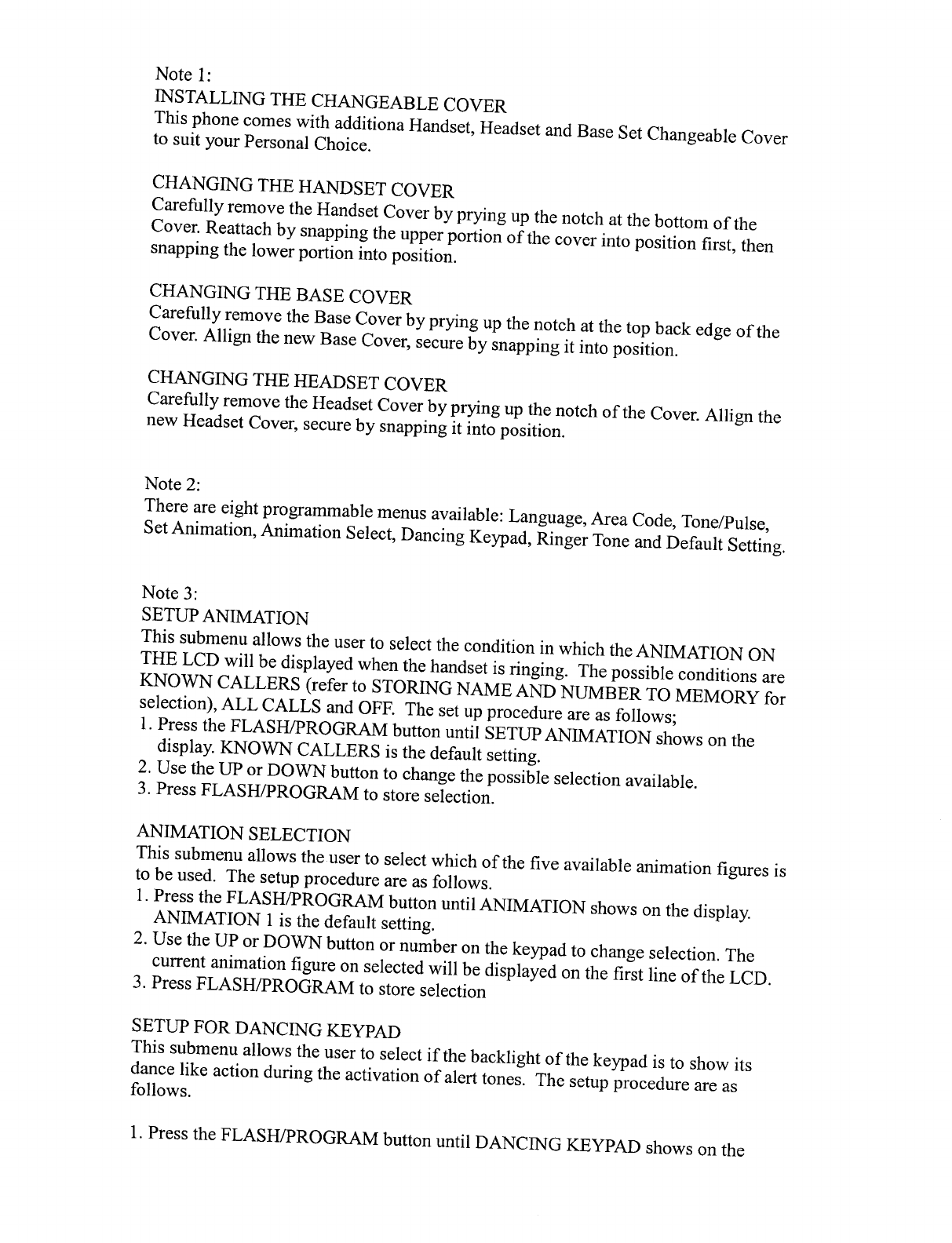 Note 1:
INSTALLING THE CHANGEABLE COVER
This phone comes with additiona Handset, Headset and Base Set Changeable Cover to suit your Personal Choice.

CHANGING THE HANDSET COVER
Carefully remove the Handset Cover by prying up the notch at the bottom of the Cover. Reattach by snapping the upper portion of the cover into position first, then snapping the lower portion into position.

CHANGING THE BASE COVER
Carefully remove the Base Cover by prying up the notch at the top back edge of the Cover. Allign the new Base Cover, secure by snapping it into position.

CHANGING THE HEADSET COVER
Carefully remove the Headset Cover by prying up the notch of the Cover. Allign the new Headset Cover, secure by snapping it into position.

Note 2:
There are eight programmable menus available: Language, Area Code, Tone/Pulse, Set Animation, Animation Select, Dancing Keypad, Ringer Tone and Default Setting.

Note 3:
SETUP ANIMATION
This submenu allows the user to select the condition in which the ANIMATION ON THE LCD will be displayed when the handset is ringing. The possible conditions are KNOWN CALLERS (refer to STORING NAME AND NUMBER TO MEMORY for selection), ALL CALLS and OFF. The set up procedure are as follows;
1. Press the FLASH/PROGRAM button until SETUP ANIMATION shows on the display. KNOWN CALLERS is the default setting.
2. Use the UP or DOWN button to change the possible selection available.
3. Press FLASH/PROGRAM to store selection.

ANIMATION SELECTION
This submenu allows the user to select which of the five available animation figures is to be used. The setup procedure are as follows.
1. Press the FLASH/PROGRAM button until ANIMATION shows on the display. ANIMATION 1 is the default setting.
2. Use the UP or DOWN button or number on the keypad to change selection. The current animation figure on selected will be displayed on the first line of the LCD.
3. Press FLASH/PROGRAM to store selection

SETUP FOR DANCING KEYPAD
This submenu allows the user to select if the backlight of the keypad is to show its dance like action during the activation of alert tones. The setup procedure are as follows.

1. Press the FLASH/PROGRAM button until DANCING KEYPAD shows on the